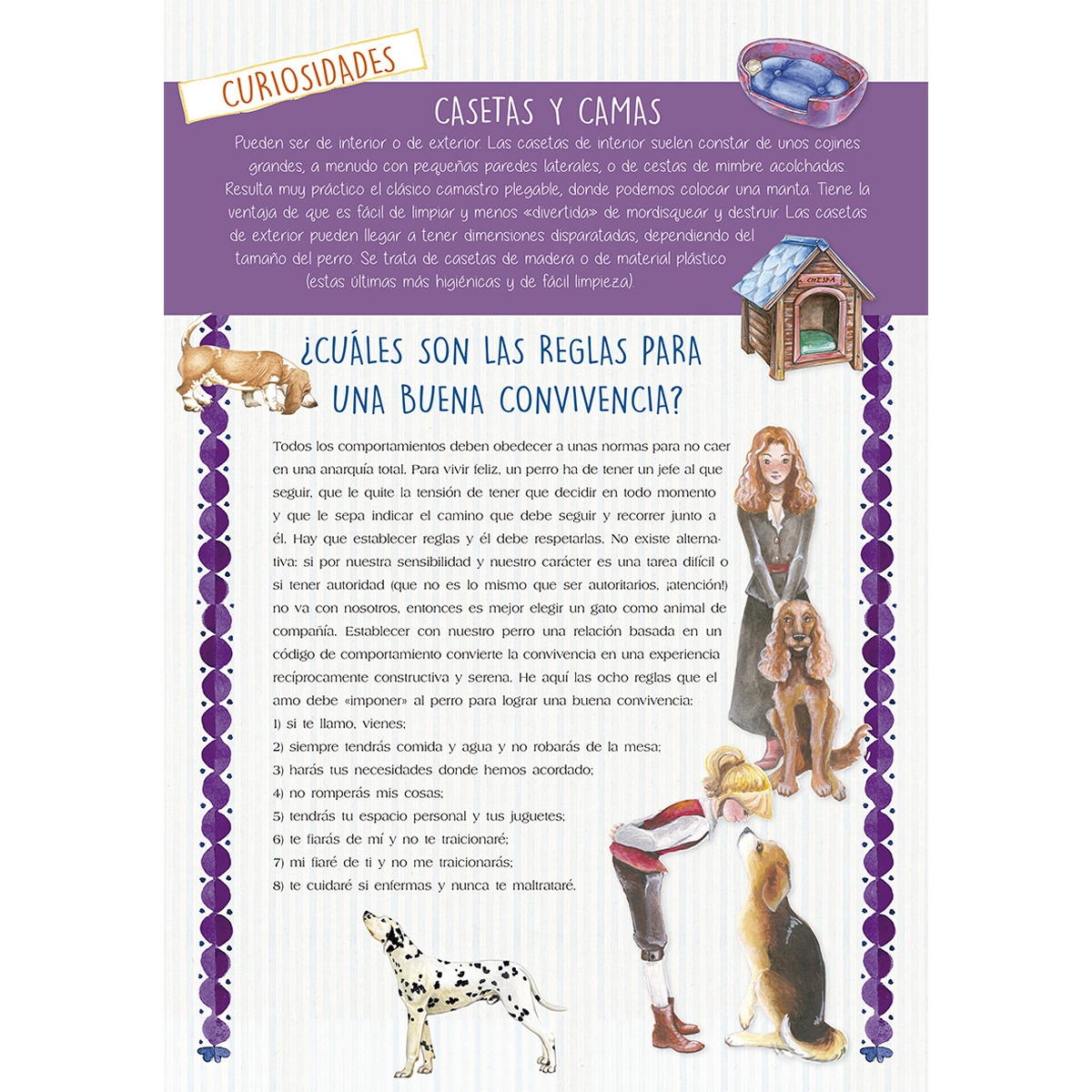 CURIOSIDADES

CASETAS Y CAMAS

Pueden ser de interior o de exterior. Las casetas de interior suelen constar de unos cojines grandes, a menudo con pequeñas paredes laterales, o de cestas de mimbre acolchadas. Resulta muy práctico el clásico camastro plegable, donde podemos colocar una manta. Tiene la ventaja de que es fácil de limpiar y menos «divertida» de mordisquear y destruir. Las casetas de exterior pueden llegar a tener dimensiones disparatadas, dependiendo del tamaño del perro. Se trata de casetas de madera o de material plástico (estas últimas más higiénicas y de fácil limpieza).

CHISPA

¿CUÁLES SON LAS REGLAS PARA UNA BUENA CONVIVENCIA?

Todos los comportamientos deben obedecer a unas normas para no caer en una anarquía total. Para vivir feliz, un perro ha de tener un jefe al que seguir, que le quite la tensión de tener que decidir en todo momento y que le sepa indicar el camino que debe seguir y recorrer junto a él. Hay que establecer reglas y él debe respetarlas. No existe alternativa: si por nuestra sensibilidad y nuestro carácter es una tarea difícil o si tener autoridad (que no es lo mismo que ser autoritarios, ¡atención!) no va con nosotros, entonces es mejor elegir un gato como animal de compañía. Establecer con nuestro perro una relación basada en un código de comportamiento convierte la convivencia en una experiencia recíprocamente constructiva y serena. He aquí las ocho reglas que el amo debe «imponer» al perro para lograr una buena convivencia:
1) si te llamo, vienes;
2) siempre tendrás comida y agua y no robarás de la mesa;
3) harás tus necesidades donde hemos acordado;
4) no romperás mis cosas;
5) tendrás tu espacio personal y tus juguetes;
6) te fiarás de mí y no te traicionaré;
7) mi fiaré de ti y no me traicionarás;
8) te cuidaré si enfermas y nunca te maltrataré.